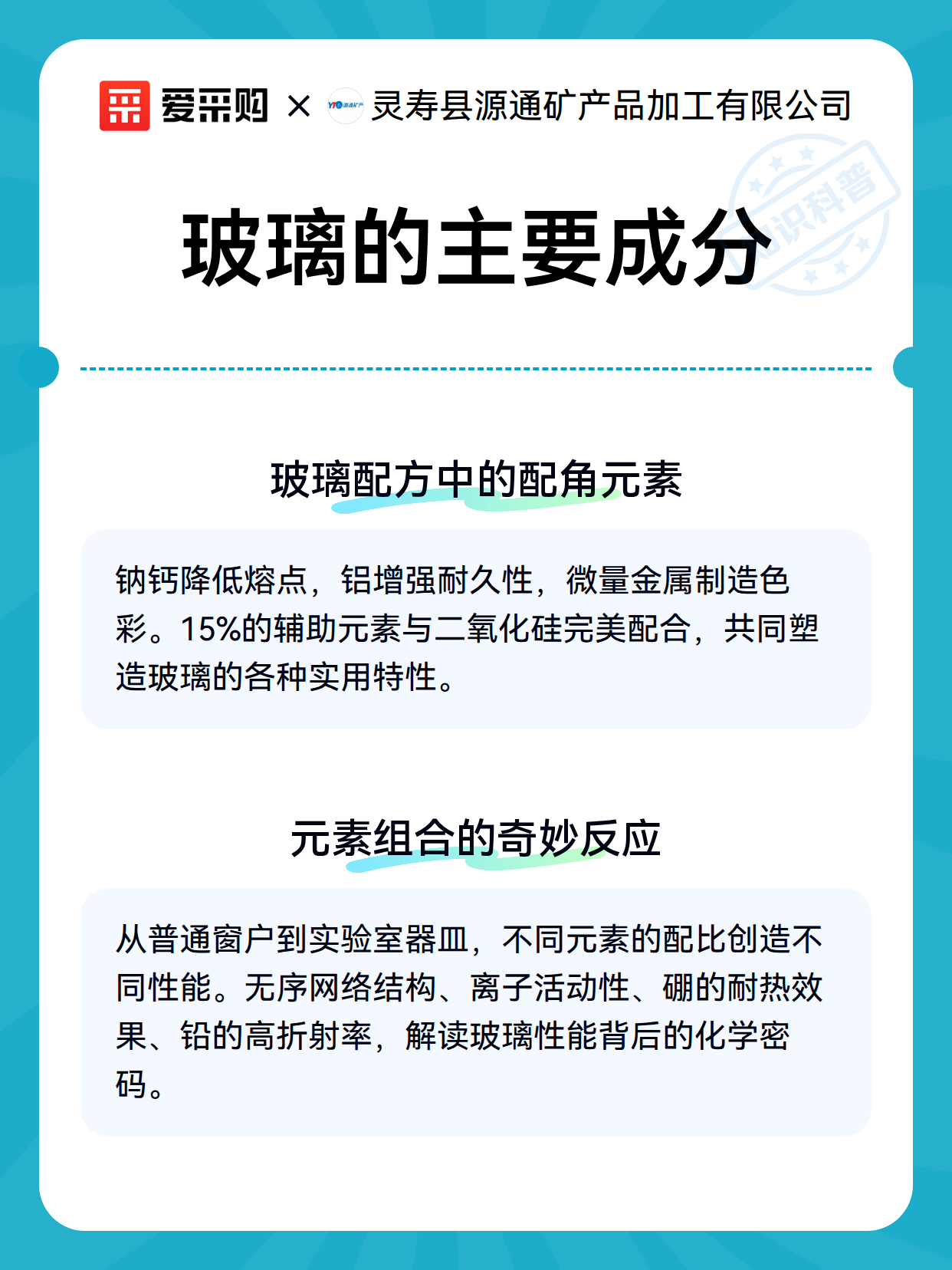 爱采购 × 灵寿县源通矿产品加工有限公司

知识科普

玻璃的主要成分

玻璃配方中的配角元素

钠钙降低熔点，铝增强耐久性，微量金属制造色彩。15%的辅助元素与二氧化硅完美配合，共同塑造玻璃的各种实用特性。

元素组合的奇妙反应

从普通窗户到实验室器皿，不同元素的配比创造不同性能。无序网络结构、离子活动性、硼的耐热效果、铅的高折射率，解读玻璃性能背后的化学密码。